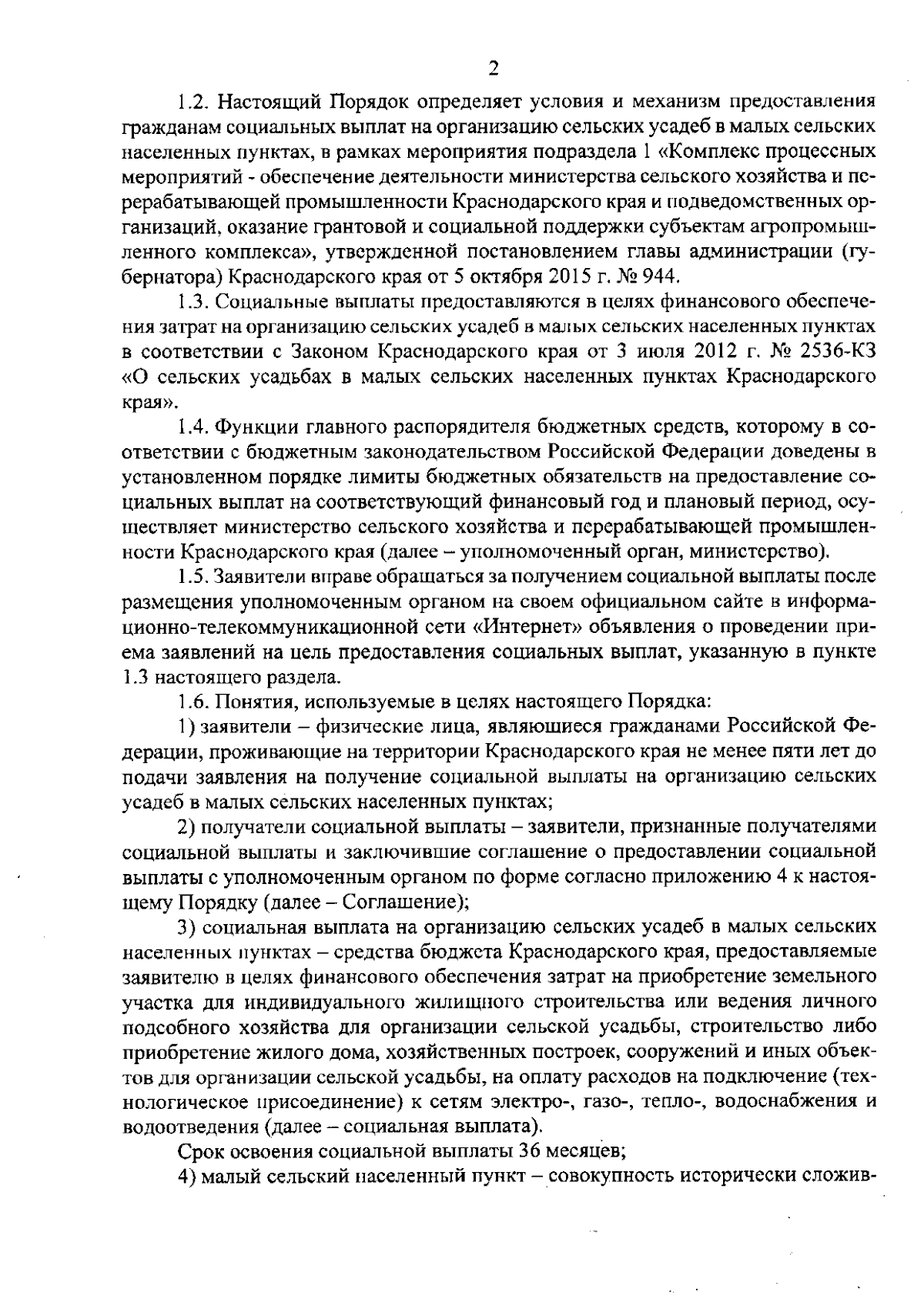 2

1.2. Настоящий Порядок определяет условия и механизм предоставления гражданам социальных выплат на организацию сельских усадеб в малых сельских населенных пунктах, в рамках мероприятия подраздела 1 «Комплекс процессных мероприятий - обеспечение деятельности министерства сельского хозяйства и перерабатывающей промышленности Краснодарского края и подведомственных организаций, оказание грантовой и социальной поддержки субъектам агропромышленного комплекса», утвержденной постановлением главы администрации (губернатора) Краснодарского края от 5 октября 2015 г. № 944.

1.3. Социальные выплаты предоставляются в целях финансового обеспечения затрат на организацию сельских усадеб в малых сельских населенных пунктах в соответствии с Законом Краснодарского края от 3 июля 2012 г. № 2536-КЗ «О сельских усадьбах в малых сельских населенных пунктах Краснодарского края».

1.4. Функции главного распорядителя бюджетных средств, которому в соответствии с бюджетным законодательством Российской Федерации доведены в установленном порядке лимиты бюджетных обязательств на предоставление социальных выплат на соответствующий финансовый год и плановый период, осуществляет министерство сельского хозяйства и перерабатывающей промышленности Краснодарского края (далее – уполномоченный орган, министерство).

1.5. Заявители вправе обращаться за получением социальной выплаты после размещения уполномоченным органом на своем официальном сайте в информационно-телекоммуникационной сети «Интернет» объявления о проведении приема заявлений на цель предоставления социальных выплат, указанную в пункте 1.3 настоящего раздела.

1.6. Понятия, используемые в целях настоящего Порядка:

1) заявители – физические лица, являющиеся гражданами Российской Федерации, проживающие на территории Краснодарского края не менее пяти лет до подачи заявления на получение социальной выплаты на организацию сельских усадеб в малых сельских населенных пунктах;

2) получатели социальной выплаты – заявители, признанные получателями социальной выплаты и заключившие соглашение о предоставлении социальной выплаты с уполномоченным органом по форме согласно приложению 4 к настоящему Порядку (далее – Соглашение);

3) социальная выплата на организацию сельских усадеб в малых сельских населенных пунктах – средства бюджета Краснодарского края, предоставляемые заявителю в целях финансового обеспечения затрат на приобретение земельного участка для индивидуального жилищного строительства или ведения личного подсобного хозяйства для организации сельской усадьбы, строительство либо приобретение жилого дома, хозяйственных построек, сооружений и иных объектов для организации сельской усадьбы, на оплату расходов на подключение (технологическое присоединение) к сетям электро-, газо-, тепло-, водоснабжения и водоотведения (далее – социальная выплата).

Срок освоения социальной выплаты 36 месяцев;

4) малый сельский населенный пункт – совокупность исторически сложив-